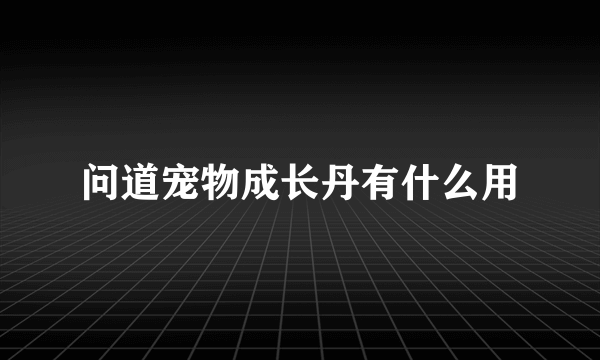 问道宠物成长丹有什么用